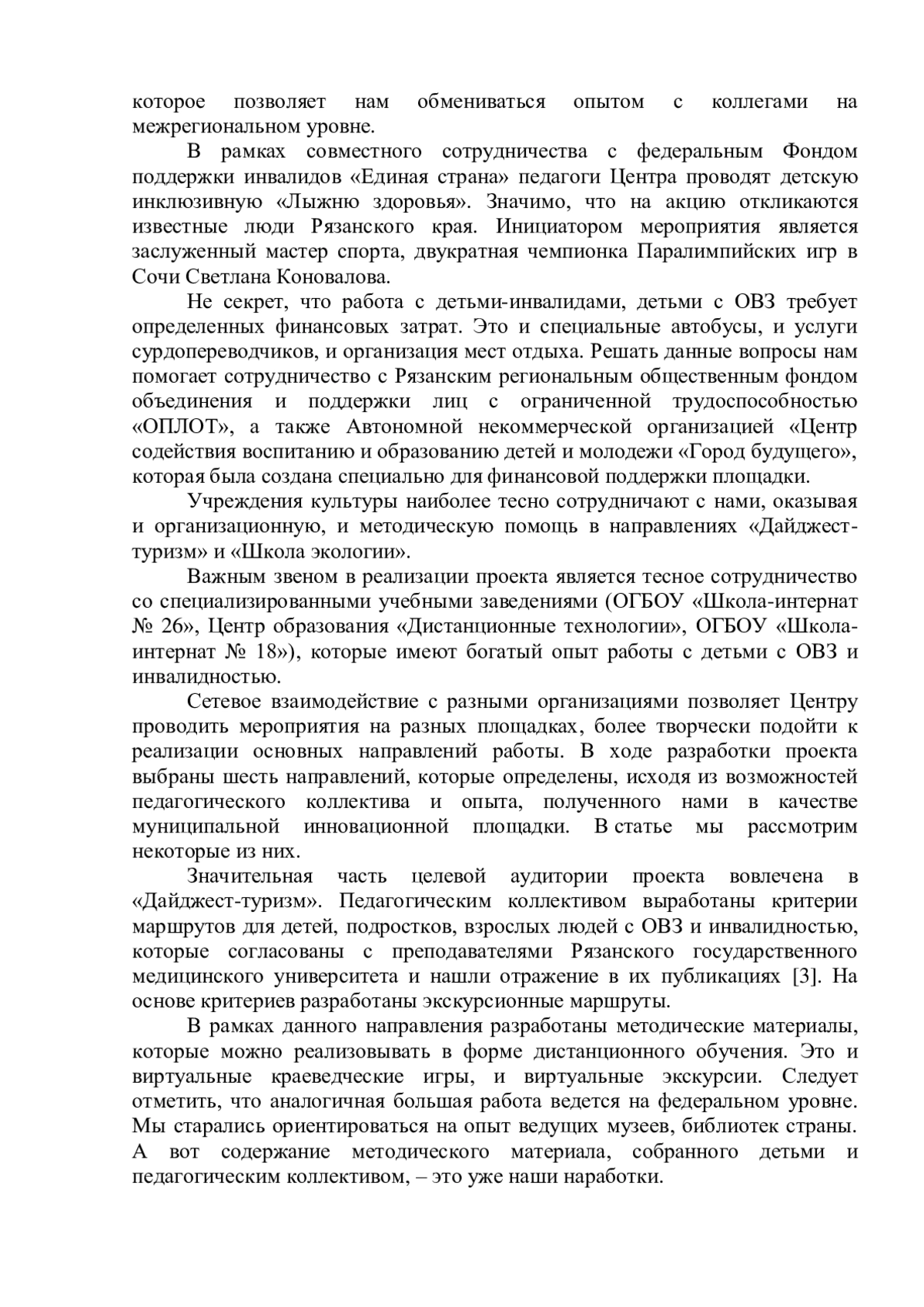 которое позволяет нам обмениваться опытом с коллегами на межрегиональном уровне.

В рамках совместного сотрудничества с федеральным Фондом поддержки инвалидов «Единая страна» педагоги Центра проводят детскую инклюзивную «Лыжню здоровья». Значимо, что на акцию откликаются известные люди Рязанского края. Инициатором мероприятия является заслуженный мастер спорта, двукратная чемпионка Паралимпийских игр в Сочи Светлана Коновалова.

Не секрет, что работа с детьми-инвалидами, детьми с ОВЗ требует определенных финансовых затрат. Это и специальные автобусы, и услуги сурдопереводчиков, и организация мест отдыха. Решать данные вопросы нам помогает сотрудничество с Рязанским региональным общественным фондом объединения и поддержки лиц с ограниченной трудоспособностью «ОПЛОТ», а также Автономной некоммерческой организацией «Центр содействия воспитанию и образованию детей и молодежи «Город будущего», которая была создана специально для финансовой поддержки площадки.

Учреждения культуры наиболее тесно сотрудничают с нами, оказывая и организационную, и методическую помощь в направлениях «Дайджест-туризм» и «Школа экологии».

Важным звеном в реализации проекта является тесное сотрудничество со специализированными учебными заведениями (ОГБОУ «Школа-интернат № 26», Центр образования «Дистанционные технологии», ОГБОУ «Школа-интернат № 18»), которые имеют богатый опыт работы с детьми с ОВЗ и инвалидностью.

Сетевое взаимодействие с разными организациями позволяет Центру проводить мероприятия на разных площадках, более творчески подойти к реализации основных направлений работы. В ходе разработки проекта выбраны шесть направлений, которые определены, исходя из возможностей педагогического коллектива и опыта, полученного нами в качестве муниципальной инновационной площадки. В статье мы рассмотрим некоторые из них.

Значительная часть целевой аудитории проекта вовлечена в «Дайджест-туризм». Педагогическим коллективом выработаны критерии маршрутов для детей, подростков, взрослых людей с ОВЗ и инвалидностью, которые согласованы с преподавателями Рязанского государственного медицинского университета и нашли отражение в их публикациях [3]. На основе критериев разработаны экскурсионные маршруты.

В рамках данного направления разработаны методические материалы, которые можно реализовывать в форме дистанционного обучения. Это и виртуальные краеведческие игры, и виртуальные экскурсии. Следует отметить, что аналогичная большая работа ведется на федеральном уровне. Мы старались ориентироваться на опыт ведущих музеев, библиотек страны. А вот содержание методического материала, собранного детьми и педагогическим коллективом, – это уже наши наработки.